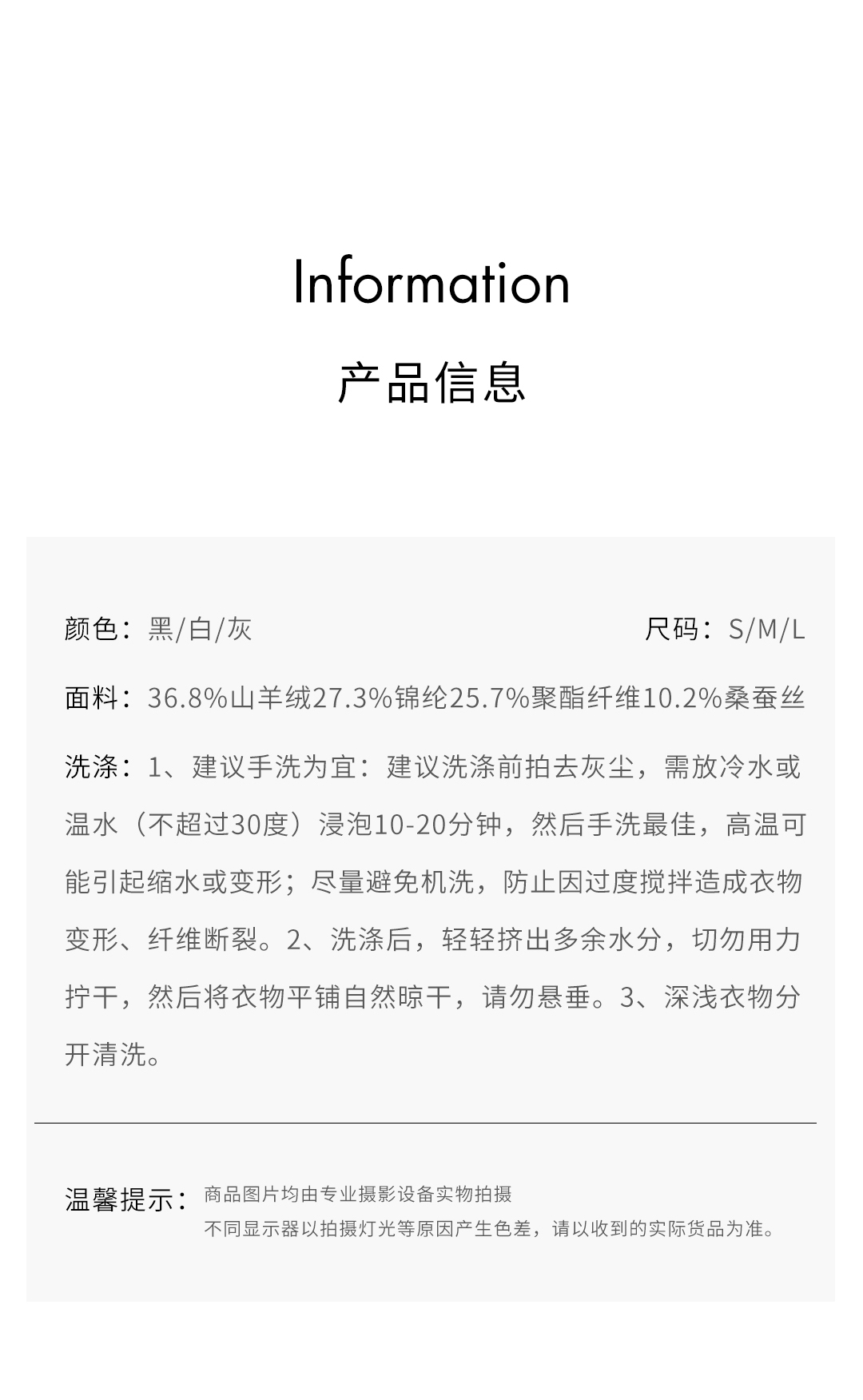 Information

产品信息

颜色：黑/白/灰 尺码：S/M/L

面料：36.8%山羊绒27.3%锦纶25.7%聚酯纤维10.2%桑蚕丝

洗涤：1、建议手洗为宜：建议洗涤前拍去灰尘，需放冷水或温水（不超过30度）浸泡10-20分钟，然后手洗最佳，高温可能引起缩水或变形；尽量避免机洗，防止因过度搅拌造成衣物变形、纤维断裂。2、洗涤后，轻轻挤出多余水分，切勿用力拧干，然后将衣物平铺自然晾干，请勿悬垂。3、深浅衣物分开清洗。

温馨提示：商品图片均由专业摄影设备实物拍摄
不同显示器以拍摄灯光等原因产生色差，请以收到的实际货品为准。